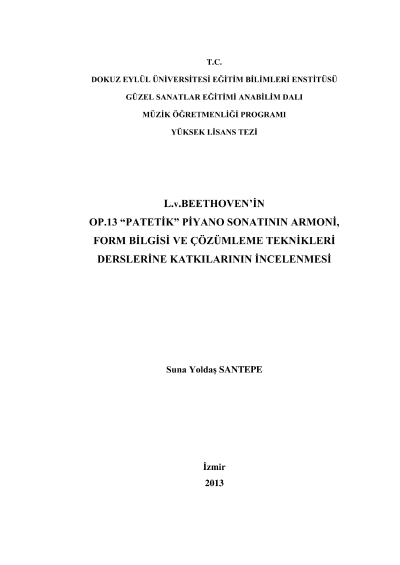 T.C.
DOKUZ EYLÜL ÜNİVERSİTESİ EĞİTİM BİLİMLERİ ENSTİTÜSÜ
GÜZEL SANATLAR EĞİTİMİ ANABİLİM DALI
MÜZİK ÖĞRETMENLİĞİ PROGRAMI
YÜKSEK LİSANS TEZİ

L.v.BEETHOVEN'İN
OP.13 "PATETİK" PİYANO SONATININ ARMONİ,
FORM BİLGİSİ VE ÇÖZÜMLEME TEKNİKLERİ
DERSLERİNE KATKILARININ İNCELENMESİ

Suna Yoldaş SANTEPE

İzmir
2013